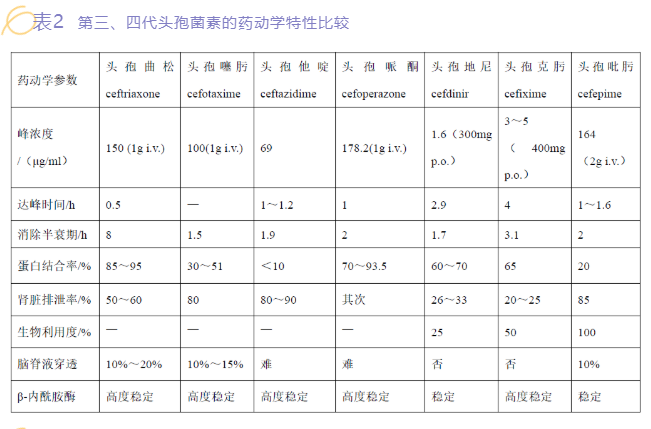 表2　第三、四代头孢菌素的药动学特性比较

| 药动学参数 | 头孢曲松 ceftriaxone | 头孢噻肟 cefotaxime | 头孢他啶 ceftazidime | 头孢哌酮 cefoperazone | 头孢地尼 cefdinir | 头孢克肟 cefixime | 头孢吡肟 cefepime |
|---|---|---|---|---|---|---|---|
| 峰浓度 /（μg/ml） | 150 (1g i.v.) | 100(1g i.v.) | 69 | 178.2(1g i.v.) | 1.6（300mg p.o.） | 3～5（400mg p.o.） | 164（2g i.v.） |
| 达峰时间/h | 0.5 | — | 1～1.2 | 1 | 2.9 | 4 | 1～1.6 |
| 消除半衰期/h | 8 | 1.5 | 1.9 | 2 | 1.7 | 3.1 | 2 |
| 蛋白结合率/% | 85～95 | 30～51 | ＜10 | 70～93.5 | 60～70 | 65 | 20 |
| 肾脏排泄率/% | 50～60 | 80 | 80～90 | 其次 | 26～33 | 20～25 | 85 |
| 生物利用度/% | — | — | — | — | 25 | 50 | 100 |
| 脑脊液穿透 | 10%～20% | 10%～15% | 难 | 难 | 否 | 否 | 10% |
| β-内酰胺酶 | 高度稳定 | 高度稳定 | 高度稳定 | 高度稳定 | 稳定 | 高度稳定 | 稳定 |